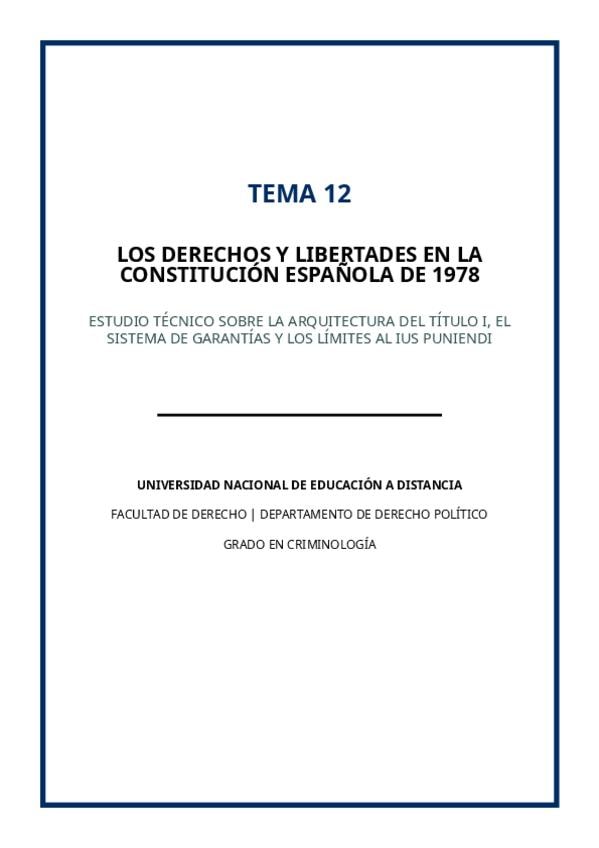 TEMA 12

LOS DERECHOS Y LIBERTADES EN LA CONSTITUCIÓN ESPAÑOLA DE 1978

ESTUDIO TÉCNICO SOBRE LA ARQUITECTURA DEL TÍTULO I, EL SISTEMA DE GARANTÍAS Y LOS LÍMITES AL IUS PUNIENDI

UNIVERSIDAD NACIONAL DE EDUCACIÓN A DISTANCIA

FACULTAD DE DERECHO | DEPARTAMENTO DE DERECHO POLÍTICO

GRADO EN CRIMINOLOGÍA